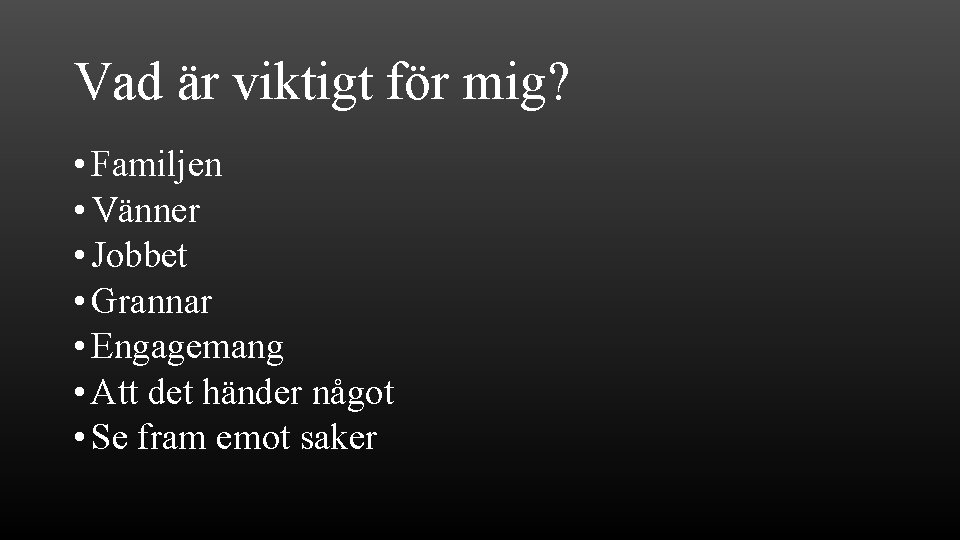 Vad är viktigt för mig?

• Familjen
• Vänner
• Jobbet
• Grannar
• Engagemang
• Att det händer något
• Se fram emot saker